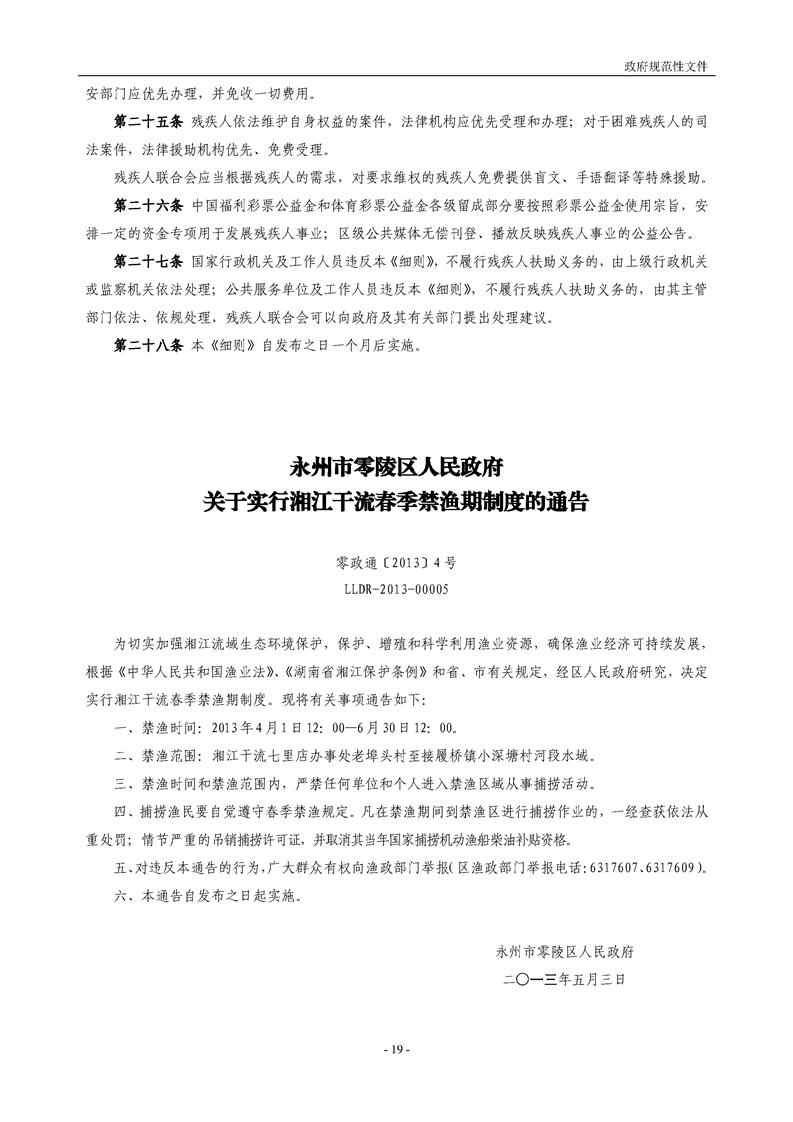 政府规范性文件

安部门应优先办理，并免收一切费用。

第二十五条 残疾人依法维护自身权益的案件，法律机构应优先受理和办理；对于困难残疾人的司法案件，法律援助机构优先、免费受理。

残疾人联合会应当根据残疾人的需求，对要求维权的残疾人免费提供盲文、手语翻译等特殊援助。

第二十六条 中国福利彩票公益金和体育彩票公益金各级留成部分要按照彩票公益金使用宗旨，安排一定的资金专项用于发展残疾人事业；区级公共媒体无偿刊登、播放反映残疾人事业的公益公告。

第二十七条 国家行政机关及工作人员违反本《细则》，不履行残疾人扶助义务的，由上级行政机关或监察机关依法处理；公共服务单位及工作人员违反本《细则》，不履行残疾人扶助义务的，由其主管部门依法、依规处理，残疾人联合会可以向政府及其有关部门提出处理建议。

第二十八条 本《细则》自发布之日一个月后实施。

永州市零陵区人民政府
关于实行湘江干流春季禁渔期制度的通告

零政通〔2013〕4号
LLDR-2013-00005

为切实加强湘江流域生态环境保护，保护、增殖和科学利用渔业资源，确保渔业经济可持续发展，根据《中华人民共和国渔业法》、《湖南省湘江保护条例》和省、市有关规定，经区人民政府研究，决定实行湘江干流春季禁渔期制度。现将有关事项通告如下：

一、禁渔时间：2013年4月1日12：00—6月30日12：00。

二、禁渔范围：湘江干流七里店办事处老埠头村至接履桥镇小深塘村河段水域。

三、禁渔时间和禁渔范围内，严禁任何单位和个人进入禁渔区域从事捕捞活动。

四、捕捞渔民要自觉遵守春季禁渔规定。凡在禁渔期间到禁渔区进行捕捞作业的，一经查获依法从重处罚；情节严重的吊销捕捞许可证，并取消其当年国家捕捞机动渔船柴油补贴资格。

五、对违反本通告的行为，广大群众有权向渔政部门举报（区渔政部门举报电话：6317607、6317609）。

六、本通告自发布之日起实施。

永州市零陵区人民政府
二〇一三年五月三日

- 19 -